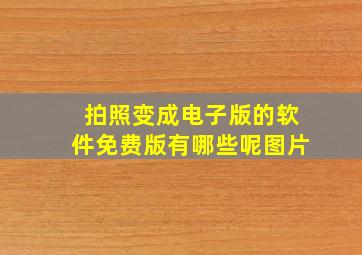 拍照变成电子版的软件免费版有哪些呢图片